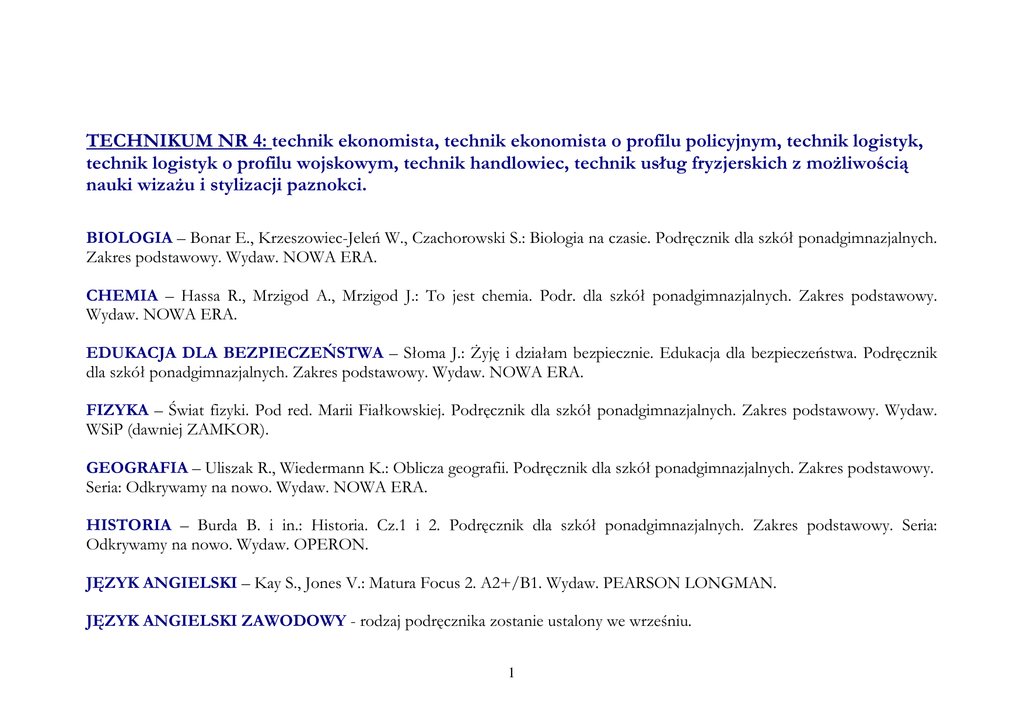 TECHNIKUM NR 4: technik ekonomista, technik ekonomista o profilu policyjnym, technik logistyk, technik logistyk o profilu wojskowym, technik handlowiec, technik usług fryzjerskich z możliwością nauki wizażu i stylizacji paznokci.

BIOLOGIA – Bonar E., Krzeszowiec-Jeleń W., Czachorowski S.: Biologia na czasie. Podręcznik dla szkół ponadgimnazjalnych. Zakres podstawowy. Wydaw. NOWA ERA.

CHEMIA – Hassa R., Mrzigod A., Mrzigod J.: To jest chemia. Podr. dla szkół ponadgimnazjalnych. Zakres podstawowy. Wydaw. NOWA ERA.

EDUKACJA DLA BEZPIECZEŃSTWA – Słoma J.: Żyję i działam bezpiecznie. Edukacja dla bezpieczeństwa. Podręcznik dla szkół ponadgimnazjalnych. Zakres podstawowy. Wydaw. NOWA ERA.

FIZYKA – Świat fizyki. Pod red. Marii Fiałkowskiej. Podręcznik dla szkół ponadgimnazjalnych. Zakres podstawowy. Wydaw. WSiP (dawniej ZAMKOR).

GEOGRAFIA – Uliszak R., Wiedermann K.: Oblicza geografii. Podręcznik dla szkół ponadgimnazjalnych. Zakres podstawowy. Seria: Odkrywamy na nowo. Wydaw. NOWA ERA.

HISTORIA – Burda B. i in.: Historia. Cz.1 i 2. Podręcznik dla szkół ponadgimnazjalnych. Zakres podstawowy. Seria: Odkrywamy na nowo. Wydaw. OPERON.

JĘZYK ANGIELSKI – Kay S., Jones V.: Matura Focus 2. A2+/B1. Wydaw. PEARSON LONGMAN.

JĘZYK ANGIELSKI ZAWODOWY - rodzaj podręcznika zostanie ustalony we wrześniu.

1